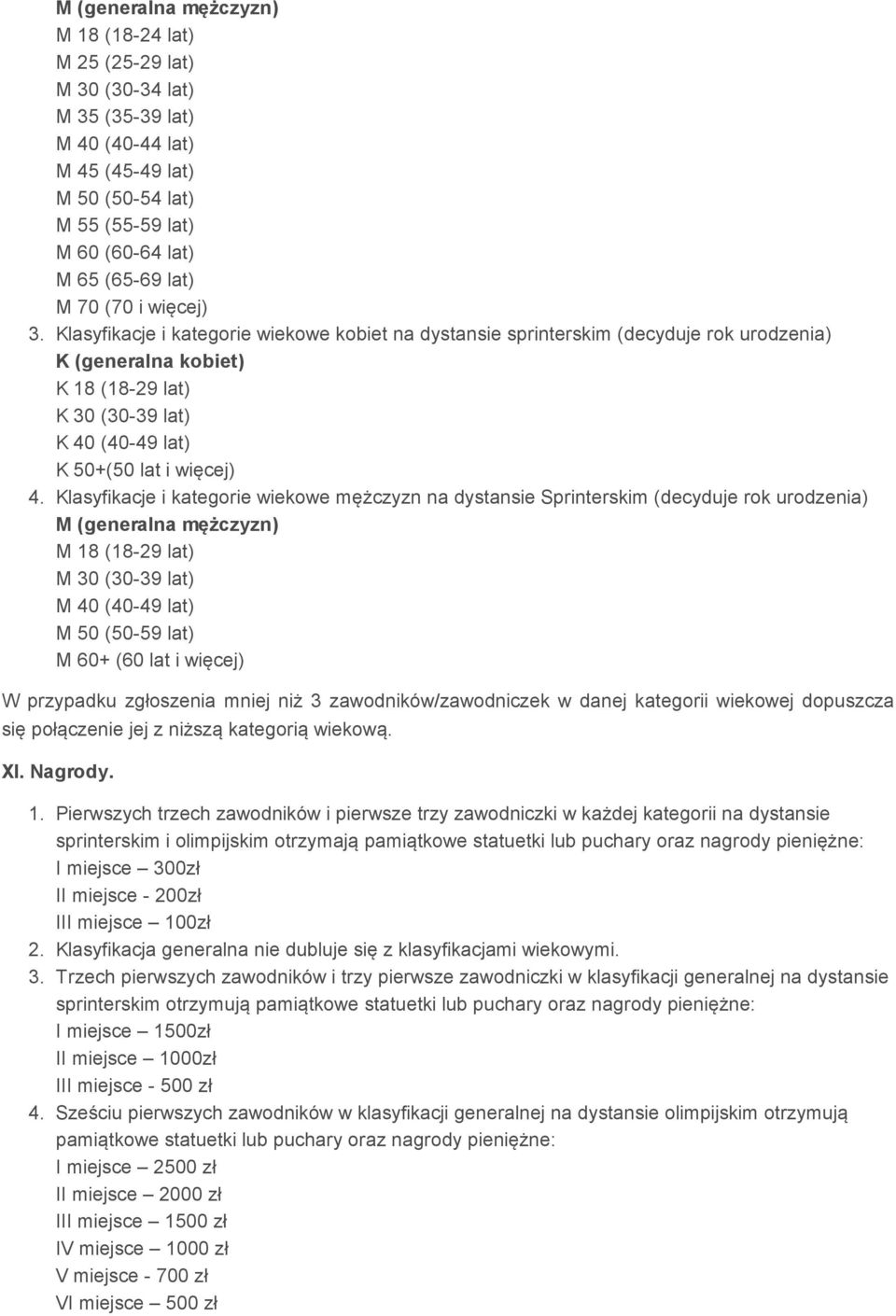 M (generalna mężczyzn)
M 18 (18-24 lat)
M 25 (25-29 lat)
M 30 (30-34 lat)
M 35 (35-39 lat)
M 40 (40-44 lat)
M 45 (45-49 lat)
M 50 (50-54 lat)
M 55 (55-59 lat)
M 60 (60-64 lat)
M 65 (65-69 lat)
M 70 (70 i więcej)
3. Klasyfikacje i kategorie wiekowe kobiet na dystansie sprinterskim (decyduje rok urodzenia)
K (generalna kobiet)
K 18 (18-29 lat)
K 30 (30-39 lat)
K 40 (40-49 lat)
K 50+(50 lat i więcej)
4. Klasyfikacje i kategorie wiekowe mężczyzn na dystansie Sprinterskim (decyduje rok urodzenia)
M (generalna mężczyzn)
M 18 (18-29 lat)
M 30 (30-39 lat)
M 40 (40-49 lat)
M 50 (50-59 lat)
M 60+ (60 lat i więcej)

W przypadku zgłoszenia mniej niż 3 zawodników/zawodniczek w danej kategorii wiekowej dopuszcza się połączenie jej z niższą kategorią wiekową.

XI. Nagrody.

1. Pierwszych trzech zawodników i pierwsze trzy zawodniczki w każdej kategorii na dystansie sprinterskim i olimpijskim otrzymają pamiątkowe statuetki lub puchary oraz nagrody pieniężne:
I miejsce – 300zł
II miejsce - 200zł
III miejsce – 100zł
2. Klasyfikacja generalna nie dubluje się z klasyfikacjami wiekowymi.
3. Trzech pierwszych zawodników i trzy pierwsze zawodniczki w klasyfikacji generalnej na dystansie sprinterskim otrzymują pamiątkowe statuetki lub puchary oraz nagrody pieniężne:
I miejsce – 1500zł
II miejsce – 1000zł
III miejsce - 500 zł
4. Sześciu pierwszych zawodników w klasyfikacji generalnej na dystansie olimpijskim otrzymują pamiątkowe statuetki lub puchary oraz nagrody pieniężne:
I miejsce – 2500 zł
II miejsce – 2000 zł
III miejsce – 1500 zł
IV miejsce – 1000 zł
V miejsce - 700 zł
VI miejsce – 500 zł